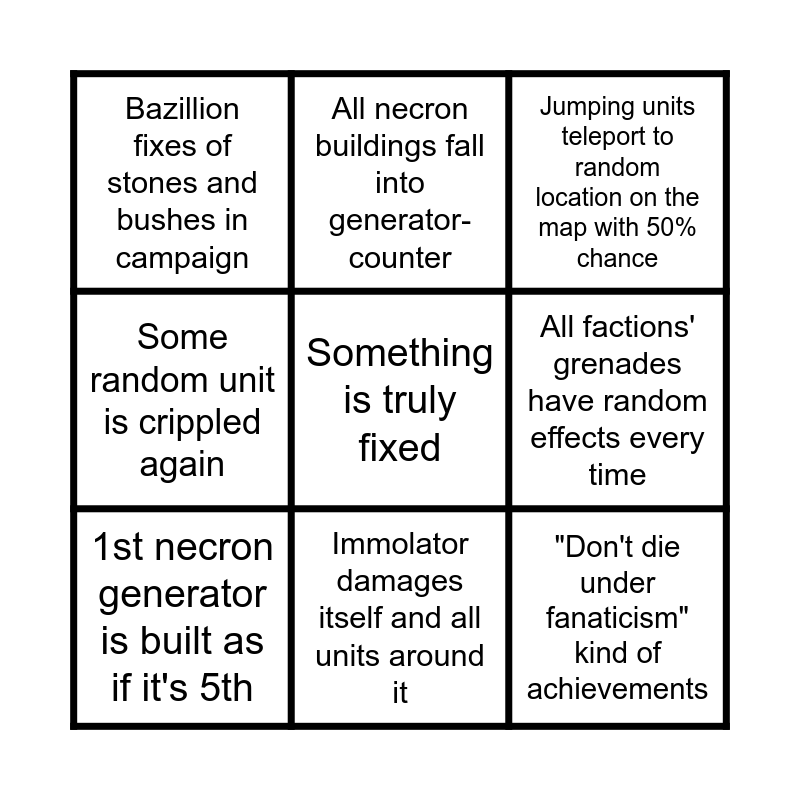 | Bazillion fixes of stones and bushes in campaign | All necron buildings fall into generator-counter | Jumping units teleport to random location on the map with 50% chance |
|---|---|---|
| Some random unit is crippled again | Something is truly fixed | All factions' grenades have random effects every time |
| 1st necron generator is built as if it's 5th | Immolator damages itself and all units around it | "Don't die under fanaticism" kind of achievements |